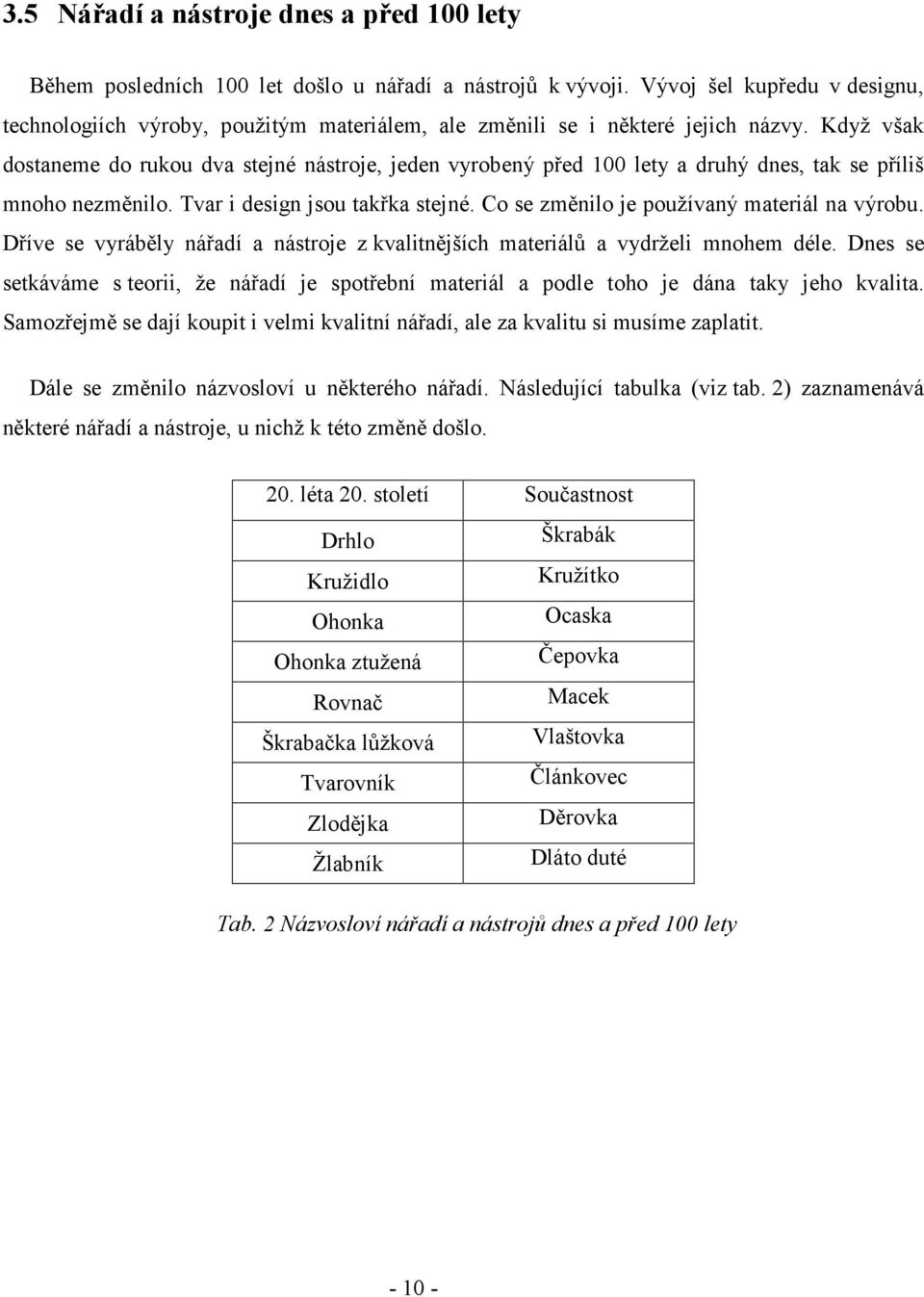 3.5 Nářadí a nástroje dnes a před 100 lety

Během posledních 100 let došlo u nářadí a nástrojů k vývoji. Vývoj šel kupředu v designu, technologiích výroby, použitým materiálem, ale změnili se i některé jejich názvy. Když však dostaneme do rukou dva stejné nástroje, jeden vyrobený před 100 lety a druhý dnes, tak se příliš mnoho nezměnilo. Tvar i design jsou takřka stejné. Co se změnilo je používaný materiál na výrobu. Dříve se vyráběly nářadí a nástroje z kvalitnějších materiálů a vydrželi mnohem déle. Dnes se setkáváme s teorii, že nářadí je spotřební materiál a podle toho je dána taky jeho kvalita. Samozřejmě se dají koupit i velmi kvalitní nářadí, ale za kvalitu si musíme zaplatit.

Dále se změnilo názvosloví u některého nářadí. Následující tabulka (viz tab. 2) zaznamenává některé nářadí a nástroje, u nichž k této změně došlo.

| 20. léta 20. století | Součastnost |
|---|---|
| Drhlo | Škrabák |
| Kružidlo | Kružítko |
| Ohonka | Ocaska |
| Ohonka ztužená | Čepovka |
| Rovnač | Macek |
| Škrabačka lůžková | Vlaštovka |
| Tvarovník | Článkovec |
| Zlodějka | Děrovka |
| Žlabník | Dláto duté |

Tab. 2 Názvosloví nářadí a nástrojů dnes a před 100 lety

- 10 -